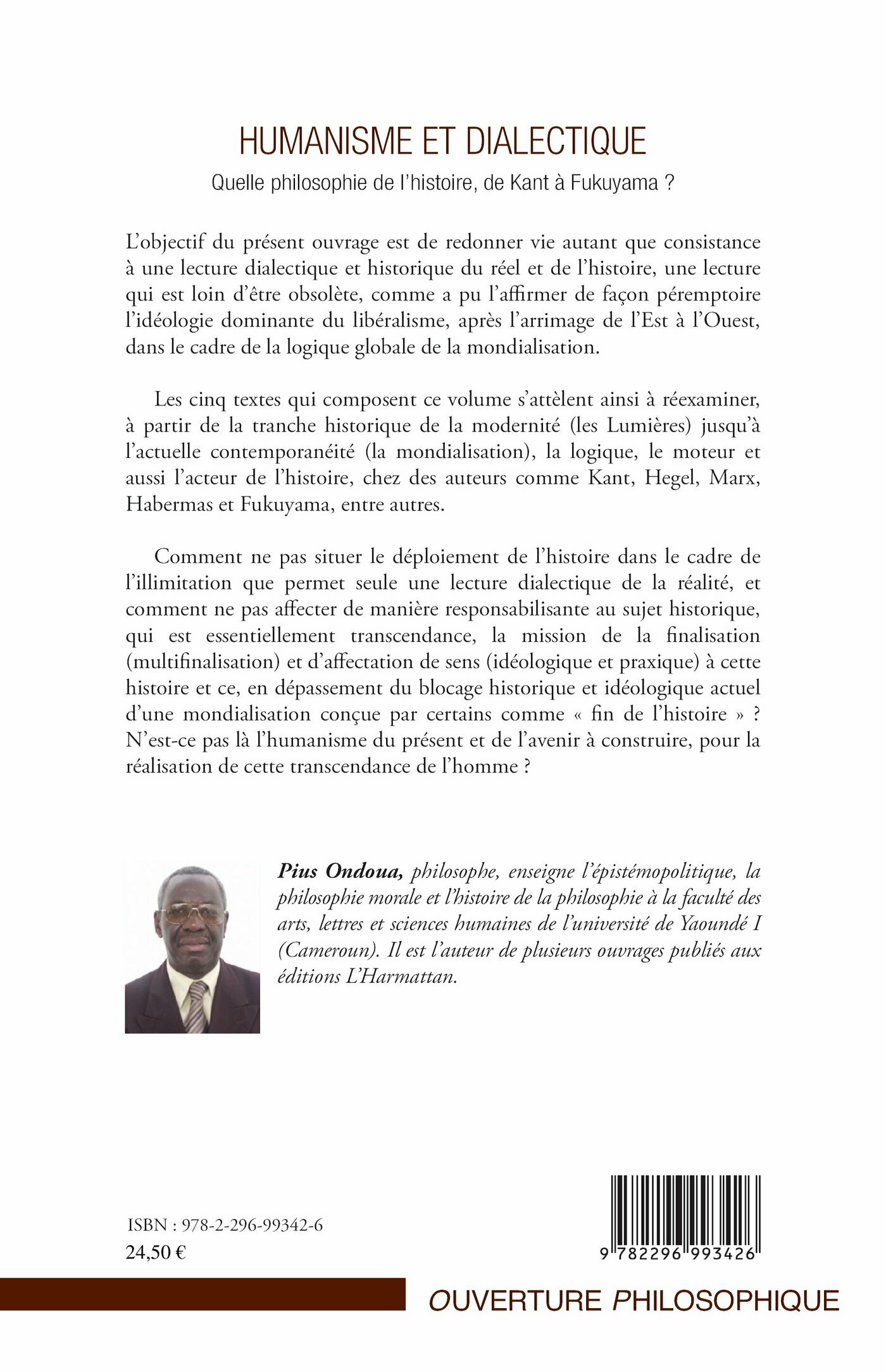 HUMANISME ET DIALECTIQUE

Quelle philosophie de l'histoire, de Kant à Fukuyama ?

L'objectif du présent ouvrage est de redonner vie autant que consistance à une lecture dialectique et historique du réel et de l'histoire, une lecture qui est loin d'être obsolète, comme a pu l'affirmer de façon péremptoire l'idéologie dominante du libéralisme, après l'arrimage de l'Est à l'Ouest, dans le cadre de la logique globale de la mondialisation.

Les cinq textes qui composent ce volume s'attèlent ainsi à réexaminer, à partir de la tranche historique de la modernité (les Lumières) jusqu'à l'actuelle contemporanéité (la mondialisation), la logique, le moteur et aussi l'acteur de l'histoire, chez des auteurs comme Kant, Hegel, Marx, Habermas et Fukuyama, entre autres.

Comment ne pas situer le déploiement de l'histoire dans le cadre de l'illimitation que permet seule une lecture dialectique de la réalité, et comment ne pas affecter de manière responsabilisante au sujet historique, qui est essentiellement transcendance, la mission de la finalisation (multifinalisation) et d'affectation de sens (idéologique et praxique) à cette histoire et ce, en dépassement du blocage historique et idéologique actuel d'une mondialisation conçue par certains comme « fin de l'histoire » ? N'est-ce pas là l'humanisme du présent et de l'avenir à construire, pour la réalisation de cette transcendance de l'homme ?

Pius Ondoua, philosophe, enseigne l'épistémopolitique, la philosophie morale et l'histoire de la philosophie à la faculté des arts, lettres et sciences humaines de l'université de Yaoundé I (Cameroun). Il est l'auteur de plusieurs ouvrages publiés aux éditions L'Harmattan.

ISBN : 978-2-296-99342-6
24,50 €

9 782296 993426

OUVERTURE PHILOSOPHIQUE